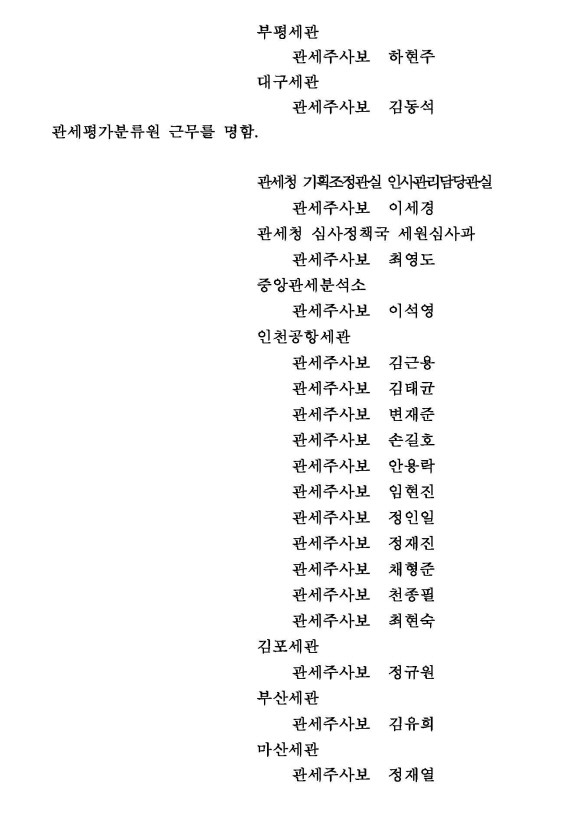 부평세관
관세주사보 하현주
대구세관
관세주사보 김동석
관세평가분류원 근무를 명함.

관세청 기획조정관실 인사관리담당관실
관세주사보 이세경
관세청 심사정책국 세원심사과
관세주사보 최영도
중앙관세분석소
관세주사보 이석영
인천공항세관
관세주사보 김근용
관세주사보 김태균
관세주사보 변재준
관세주사보 손길호
관세주사보 안용락
관세주사보 임현진
관세주사보 정인일
관세주사보 정재진
관세주사보 채형준
관세주사보 천종필
관세주사보 최현숙
김포세관
관세주사보 정규원
부산세관
관세주사보 김유희
마산세관
관세주사보 정재열